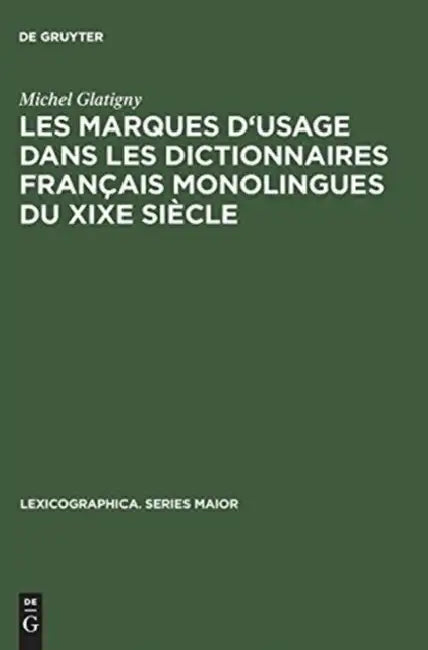 DE GRUYTER

Michel Glatigny

LES MARQUES D'USAGE DANS LES DICTIONNAIRES FRANÇAIS MONOLINGUES DU XIXE SIÈCLE

LEXICOGRAPHICA. SERIES MAIOR

DE
G